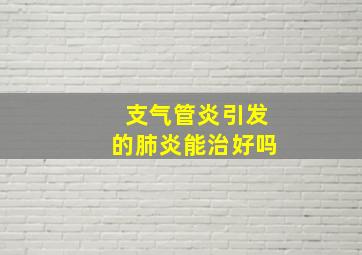 支气管炎引发
的肺炎能治好吗